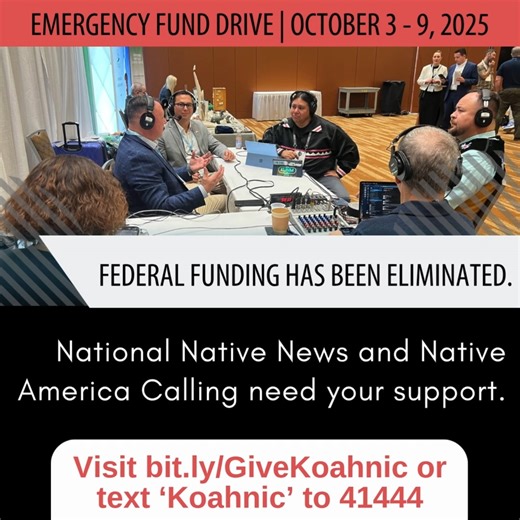 EMERGENCY FUND DRIVE | OCTOBER 3 - 9, 2025

FEDERAL FUNDING HAS BEEN ELIMINATED.

National Native News and Native America Calling need your support.

Visit bit.ly/GiveKoahnic or text ‘Koahnic’ to 41444